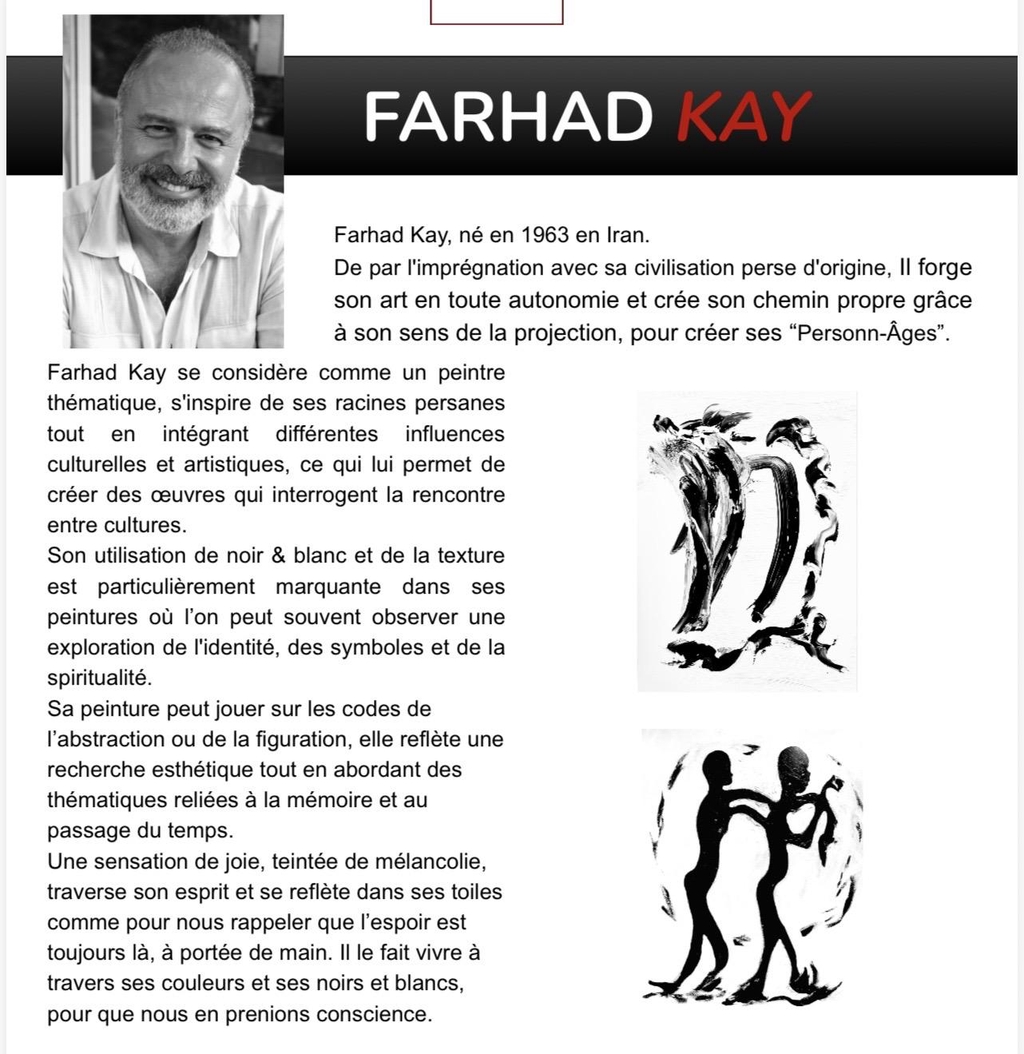 FARHAD KAY

Farhad Kay, né en 1963 en Iran.
De par l'imprégnation avec sa civilisation perse d'origine, Il forge son art en toute autonomie et crée son chemin propre grâce à son sens de la projection, pour créer ses “Personn-Âges”.

Farhad Kay se considère comme un peintre thématique, s'inspire de ses racines persanes tout en intégrant différentes influences culturelles et artistiques, ce qui lui permet de créer des œuvres qui interrogent la rencontre entre cultures.
Son utilisation de noir & blanc et de la texture est particulièrement marquante dans ses peintures où l'on peut souvent observer une exploration de l'identité, des symboles et de la spiritualité.
Sa peinture peut jouer sur les codes de l'abstraction ou de la figuration, elle reflète une recherche esthétique tout en abordant des thématiques reliées à la mémoire et au passage du temps.
Une sensation de joie, teintée de mélancolie, traverse son esprit et se reflète dans ses toiles comme pour nous rappeler que l'espoir est toujours là, à portée de main. Il le fait vivre à travers ses couleurs et ses noirs et blancs, pour que nous en prenions conscience.